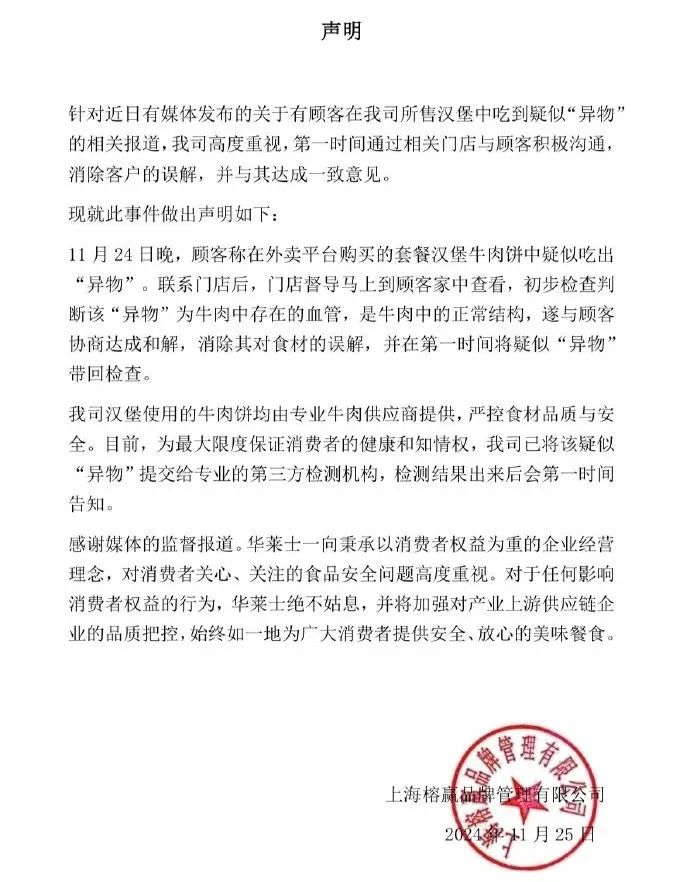 声明

针对近日有媒体发布的关于有顾客在我司所售汉堡中吃到疑似“异物”的相关报道，我司高度重视，第一时间通过相关门店与顾客积极沟通，消除客户的误解，并与其达成一致意见。

现就此事件做出声明如下：

11 月 24 日晚，顾客称在外卖平台购买的套餐汉堡牛肉饼中疑似吃出“异物”。联系门店后，门店督导马上到顾客家中查看，初步检查判断该“异物”为牛肉中存在的血管，是牛肉中的正常结构，遂与顾客协商达成和解，消除其对食材的误解，并在第一时间将疑似“异物”带回检查。

我司汉堡使用的牛肉饼均由专业牛肉供应商提供，严控食材品质与安全。目前，为最大限度保证消费者的健康和知情权，我司已将该疑似“异物”提交给专业的第三方检测机构，检测结果出来后会第一时间告知。

感谢媒体的监督报道。华莱士一向秉承以消费者权益为重的企业经营理念，对消费者关心、关注的食品安全问题高度重视。对于任何影响消费者权益的行为，华莱士绝不姑息，并将加强对产业上游供应链企业的品质把控，始终如一地为广大消费者提供安全、放心的美味餐食。

上海榕赢品牌管理有限公司
2024 年 11 月 25 日

上海榕赢品牌管理有限公司